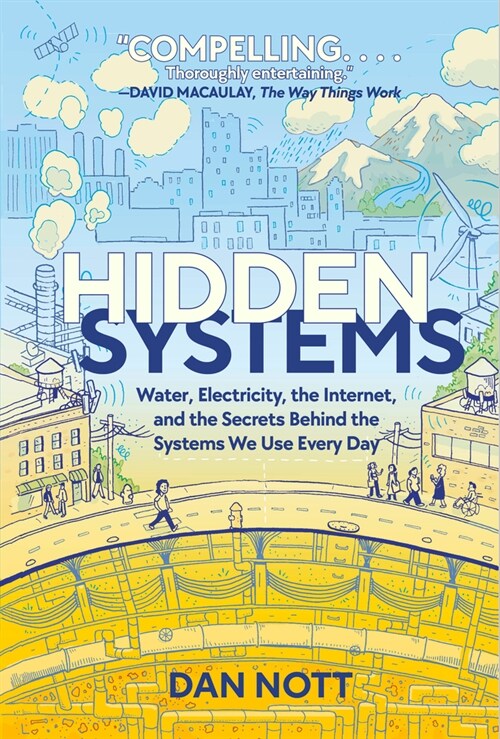 "COMPELLING. . . . Thoroughly entertaining."
—DAVID MACAULAY, The Way Things Work

HIDDEN SYSTEMS

Water, Electricity, the Internet, and the Secrets Behind the Systems We Use Every Day

DAN NOTT